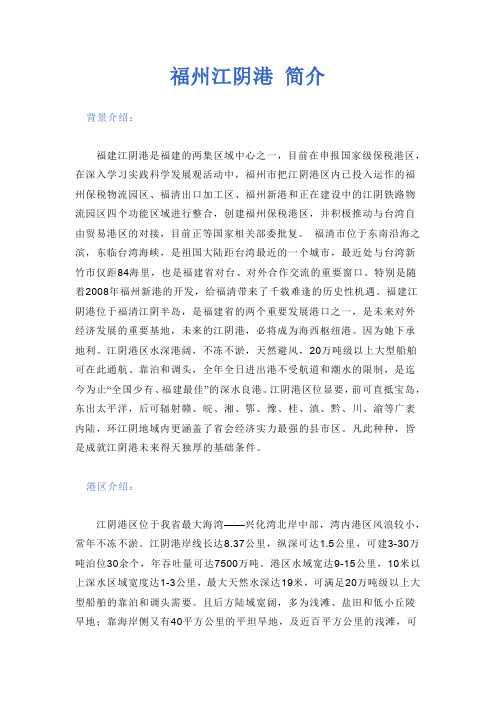 福州江阴港 简介

背景介绍：

福建江阴港是福建的两集区域中心之一，目前在申报国家级保税港区，在深入学习实践科学发展观活动中，福州市把江阴港区内已投入运作的福州保税物流园区、福清出口加工区、福州新港和正在建设中的江阴铁路物流园区四个功能区域进行整合，创建福州保税港区，并积极推动与台湾自由贸易港区的对接，目前正等国家相关部委批复。 福清市位于东南沿海之滨，东临台湾海峡，是祖国大陆距台湾最近的一个城市，最近处与台湾新竹市仅距84海里，也是福建省对台、对外合作交流的重要窗口。特别是随着2008年福州新港的开发，给福清带来了千载难逢的历史性机遇。福建江阴港位于福清江阴半岛，是福建省的两个重要发展港口之一，是未来对外经济发展的重要基地，未来的江阴港，必将成为海西枢纽港。因为她下承地利。江阴港区水深港阔，不冻不淤，天然避风，20万吨级以上大型船舶可在此通航、靠泊和调头，全年全日进出港不受航道和潮水的限制，是迄今为止“全国少有、福建最佳”的深水良港。江阴港区位显要，前可直抵宝岛，东出太平洋，后可辐射赣、皖、湘、鄂、豫、桂、滇、黔、川、渝等广袤内陆，环江阴地域内更涵盖了省会经济实力最强的县市区。凡此种种，皆是成就江阴港未来得天独厚的基础条件。

港区介绍：

江阴港区位于我省最大海湾——兴化湾北岸中部，湾内港区风浪较小，常年不冻不淤。江阴港岸线长达8.37公里，纵深可达1.5公里，可建3-30万吨泊位30余个，年吞吐量可达7500万吨。港区水域宽达9-15公里，10米以上深水区域宽度达1-3公里，最大天然水深达19米，可满足20万吨级以上大型船舶的靠泊和调头需要。且后方陆域宽阔，多为浅滩、盐田和低小丘陵旱地；靠海岸侧又有40平方公里的平坦旱地，及近百平方公里的浅滩，可